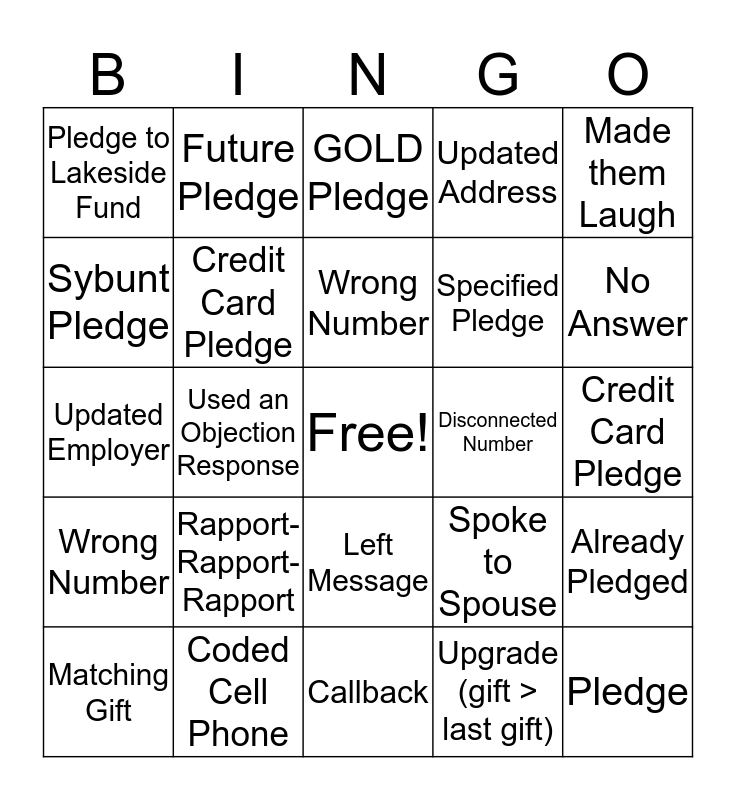 | B | I | N | G | O |
|---|---|---|---|---|
| Pledge to Lakeside Fund | Future Pledge | GOLD Pledge | Updated Address | Made them Laugh |
| Sybunt Pledge | Credit Card Pledge | Wrong Number | Specified Pledge | No Answer |
| Updated Employer | Used an Objection Response | Free! | Disconnected Number | Credit Card Pledge |
| Wrong Number | Rapport-Rapport-Rapport | Left Message | Spoke to Spouse | Already Pledged |
| Matching Gift | Coded Cell Phone | Callback | Upgrade (gift > last gift) | Pledge |